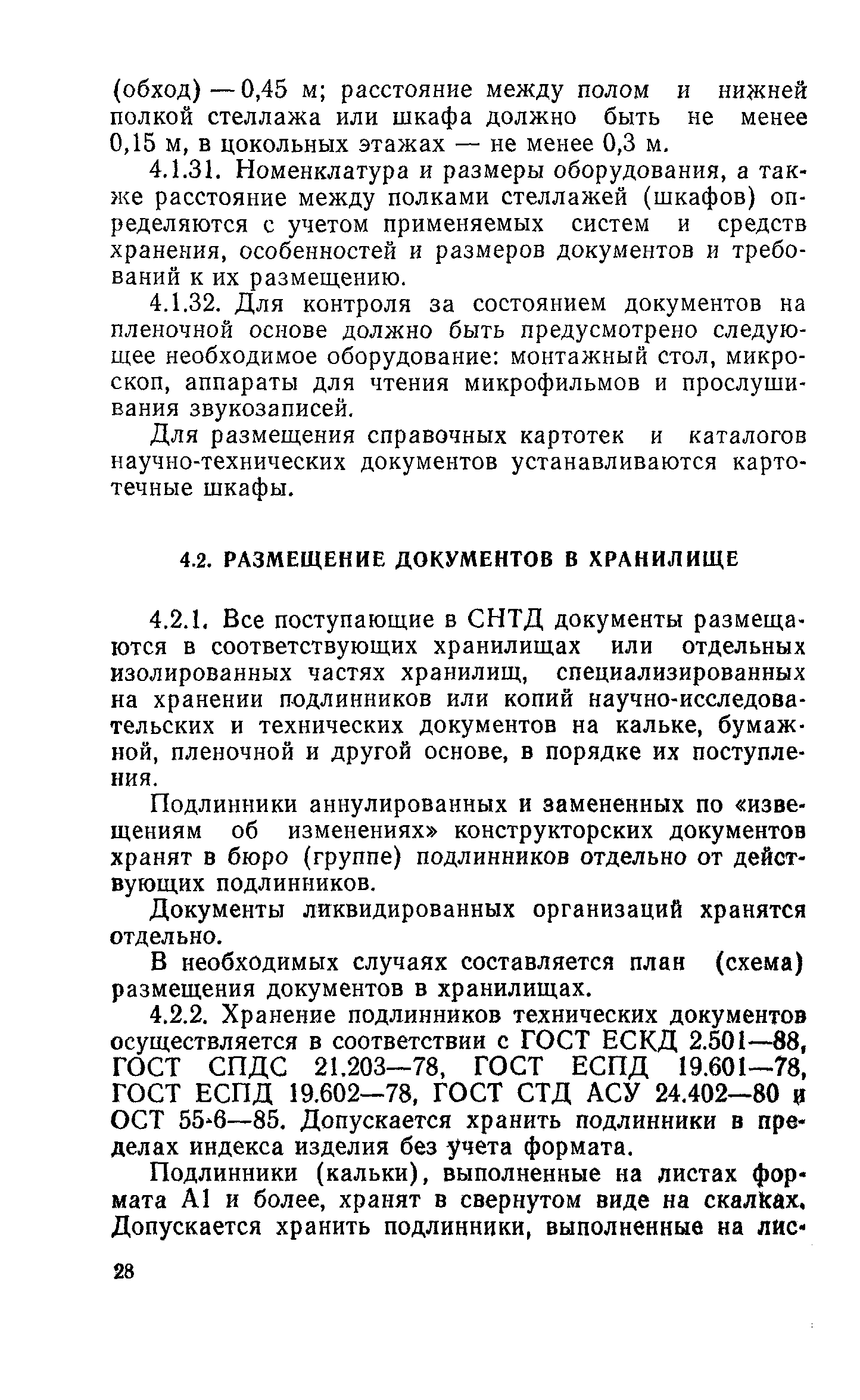 (обход) — 0,45 м; расстояние между полом и нижней полкой стеллажа или шкафа должно быть не менее 0,15 м, в цокольных этажах — не менее 0,3 м.

4.1.31. Номенклатура и размеры оборудования, а также расстояние между полками стеллажей (шкафов) определяются с учетом применяемых систем и средств хранения, особенностей и размеров документов и требований к их размещению.

4.1.32. Для контроля за состоянием документов на пленочной основе должно быть предусмотрено следующее необходимое оборудование: монтажный стол, микроскоп, аппараты для чтения микрофильмов и прослушивания звукозаписей.

Для размещения справочных картотек и каталогов научно-технических документов устанавливаются картотечные шкафы.

4.2. РАЗМЕЩЕНИЕ ДОКУМЕНТОВ В ХРАНИЛИЩЕ

4.2.1. Все поступающие в СНТД документы размещаются в соответствующих хранилищах или отдельных изолированных частях хранилищ, специализированных на хранении подлинников или копий научно-исследовательских и технических документов на кальке, бумажной, пленочной и другой основе, в порядке их поступления.

Подлинники аннулированных и замененных по «извещениям об изменениях» конструкторских документов хранят в бюро (группе) подлинников отдельно от действующих подлинников.

Документы ликвидированных организаций хранятся отдельно.

В необходимых случаях составляется план (схема) размещения документов в хранилищах.

4.2.2. Хранение подлинников технических документов осуществляется в соответствии с ГОСТ ЕСКД 2.501—88, ГОСТ СПДС 21.203—78, ГОСТ ЕСПД 19.601—78, ГОСТ ЕСПД 19.602—78, ГОСТ СТД АСУ 24.402—80 и ОСТ 55-6—85. Допускается хранить подлинники в пределах индекса изделия без учета формата.

Подлинники (кальки), выполненные на листах формата А1 и более, хранят в свернутом виде на скалках. Допускается хранить подлинники, выполненные на лис-

28